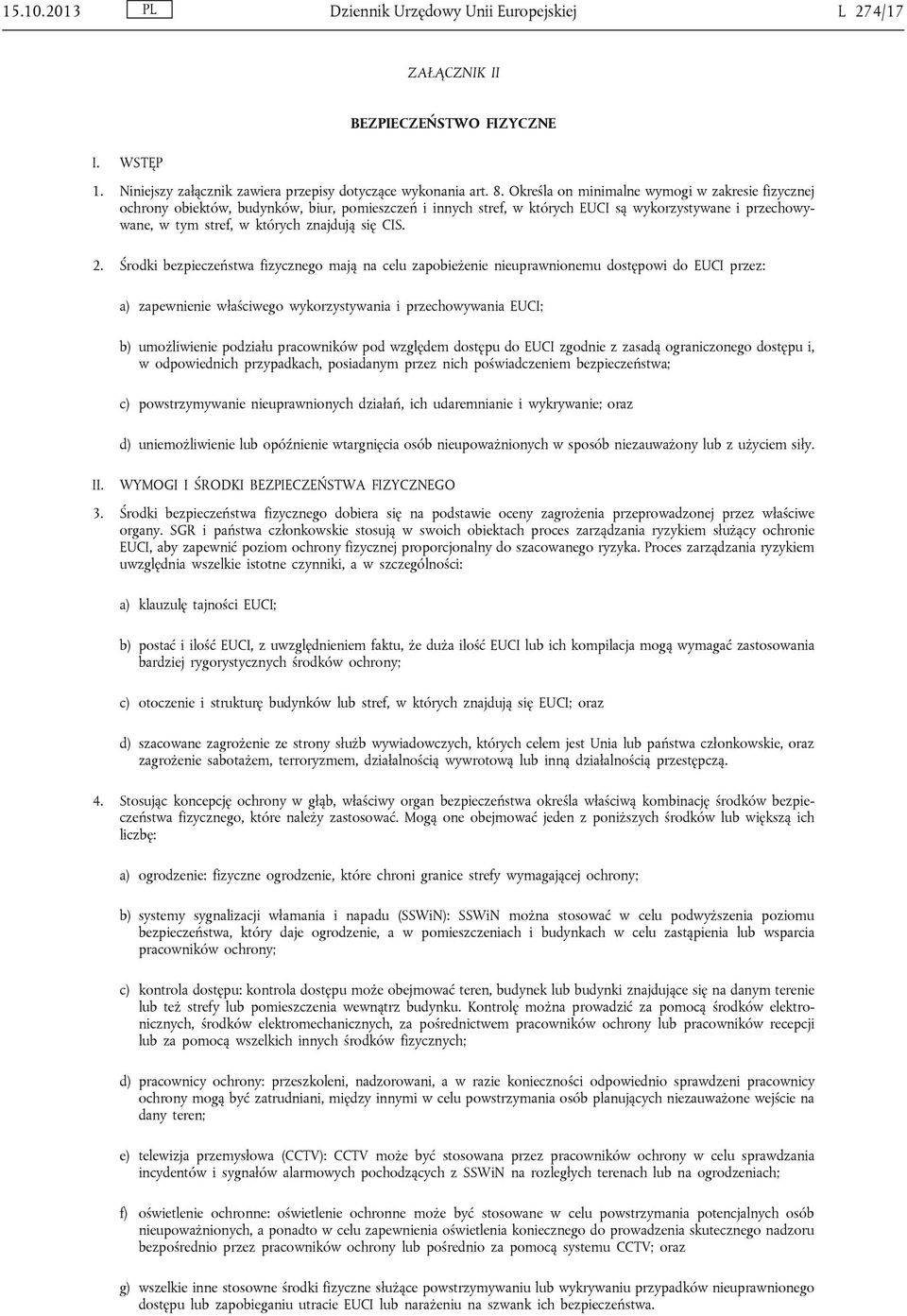 15.10.2013 PL Dziennik Urzędowy Unii Europejskiej L 274/17

ZAŁĄCZNIK II

BEZPIECZEŃSTWO FIZYCZNE

I. WSTĘP

1. Niniejszy załącznik zawiera przepisy dotyczące wykonania art. 8. Określa on minimalne wymogi w zakresie fizycznej ochrony obiektów, budynków, biur, pomieszczeń i innych stref, w których EUCI są wykorzystywane i przechowywane, w tym stref, w których znajdują się CIS.

2. Środki bezpieczeństwa fizycznego mają na celu zapobieżenie nieuprawnionemu dostępowi do EUCI przez:

a) zapewnienie właściwego wykorzystywania i przechowywania EUCI;

b) umożliwienie podziału pracowników pod względem dostępu do EUCI zgodnie z zasadą ograniczonego dostępu i, w odpowiednich przypadkach, posiadanym przez nich poświadczeniem bezpieczeństwa;

c) powstrzymywanie nieuprawnionych działań, ich udaremnianie i wykrywanie; oraz

d) uniemożliwienie lub opóźnienie wtargnięcia osób nieupoważnionych w sposób niezauważony lub z użyciem siły.

II. WYMOGI I ŚRODKI BEZPIECZEŃSTWA FIZYCZNEGO

3. Środki bezpieczeństwa fizycznego dobiera się na podstawie oceny zagrożenia przeprowadzonej przez właściwe organy. SGR i państwa członkowskie stosują w swoich obiektach proces zarządzania ryzykiem służący ochronie EUCI, aby zapewnić poziom ochrony fizycznej proporcjonalny do szacowanego ryzyka. Proces zarządzania ryzykiem uwzględnia wszelkie istotne czynniki, a w szczególności:

a) klauzulę tajności EUCI;

b) postać i ilość EUCI, z uwzględnieniem faktu, że duża ilość EUCI lub ich kompilacja mogą wymagać zastosowania bardziej rygorystycznych środków ochrony;

c) otoczenie i strukturę budynków lub stref, w których znajdują się EUCI; oraz

d) szacowane zagrożenie ze strony służb wywiadowczych, których celem jest Unia lub państwa członkowskie, oraz zagrożenie sabotażem, terroryzmem, działalnością wywrotową lub inną działalnością przestępczą.

4. Stosując koncepcję ochrony w głąb, właściwy organ bezpieczeństwa określa właściwą kombinację środków bezpieczeństwa fizycznego, które należy zastosować. Mogą one obejmować jeden z poniższych środków lub większą ich liczbę:

a) ogrodzenie: fizyczne ogrodzenie, które chroni granice strefy wymagającej ochrony;

b) systemy sygnalizacji włamania i napadu (SSWiN): SSWiN można stosować w celu podwyższenia poziomu bezpieczeństwa, który daje ogrodzenie, a w pomieszczeniach i budynkach w celu zastąpienia lub wsparcia pracowników ochrony;

c) kontrola dostępu: kontrola dostępu może obejmować teren, budynek lub budynki znajdujące się na danym terenie lub też strefy lub pomieszczenia wewnątrz budynku. Kontrolę można prowadzić za pomocą środków elektronicznych, środków elektromechanicznych, za pośrednictwem pracowników ochrony lub pracowników recepcji lub za pomocą wszelkich innych środków fizycznych;

d) pracownicy ochrony: przeszkoleni, nadzorowani, a w razie konieczności odpowiednio sprawdzeni pracownicy ochrony mogą być zatrudniani, między innymi w celu powstrzymania osób planujących niezauważone wejście na dany teren;

e) telewizja przemysłowa (CCTV): CCTV może być stosowana przez pracowników ochrony w celu sprawdzania incydentów i sygnałów alarmowych pochodzących z SSWiN na rozległych terenach lub na ogrodzeniach;

f) oświetlenie ochronne: oświetlenie ochronne może być stosowane w celu powstrzymania potencjalnych osób nieupoważnionych, a ponadto w celu zapewnienia oświetlenia koniecznego do prowadzenia skutecznego nadzoru bezpośrednio przez pracowników ochrony lub pośrednio za pomocą systemu CCTV; oraz

g) wszelkie inne stosowne środki fizyczne służące powstrzymywaniu lub wykrywaniu przypadków nieuprawnionego dostępu lub zapobieganiu utracie EUCI lub narażeniu na szwank ich bezpieczeństwa.